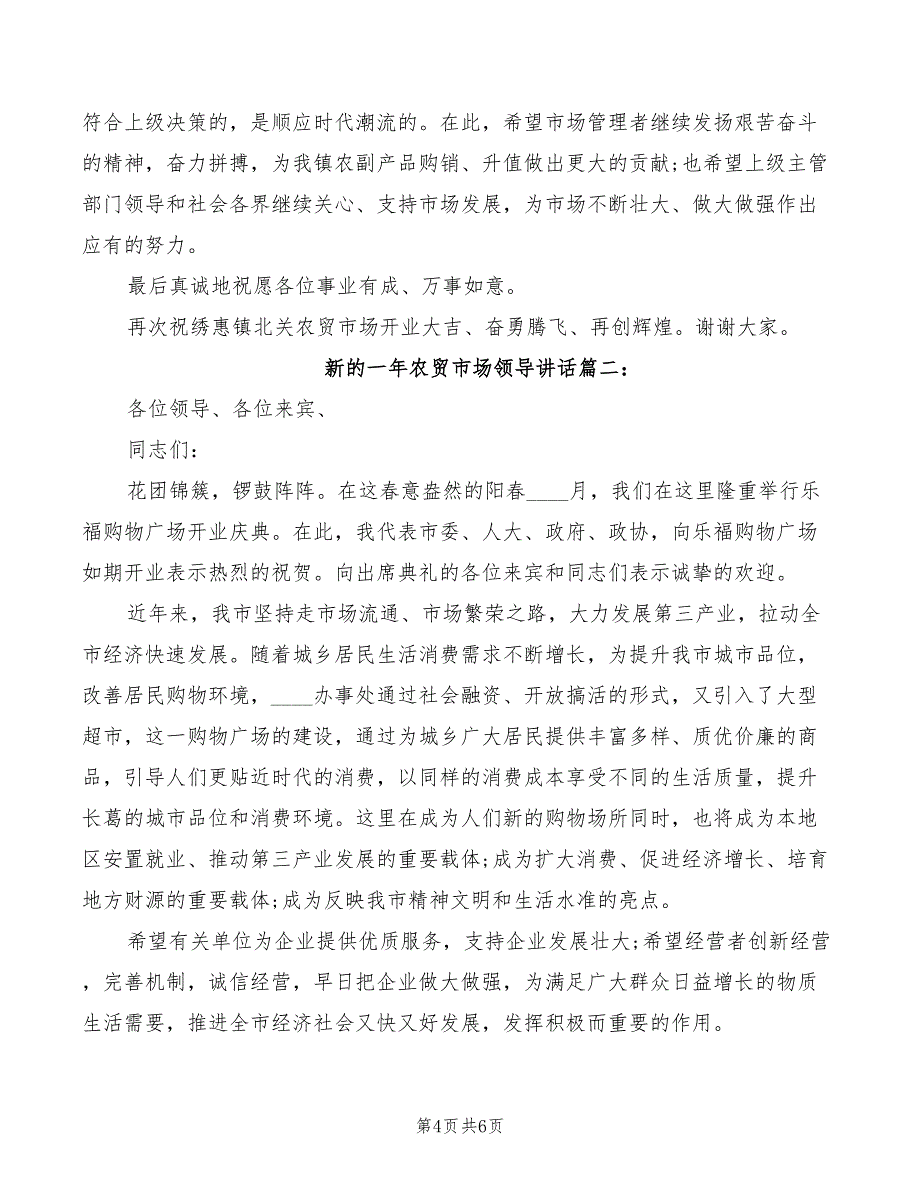 符合上级决策的，是顺应时代潮流的。在此，希望市场管理者继续发扬艰苦奋斗的精神，奋力拼搏，为我镇农副产品购销、升值做出更大的贡献;也希望上级主管部门领导和社会各界继续关心、支持市场发展，为市场不断壮大、做大做强作出应有的努力。

最后真诚地祝愿各位事业有成、万事如意。

再次祝绣惠镇北关农贸市场开业大吉、奋勇腾飞、再创辉煌。谢谢大家。

新的一年农贸市场领导讲话篇二:

各位领导、各位来宾、

同志们:

花团锦簇，锣鼓阵阵。在这春意盎然的阳春____月，我们在这里隆重举行乐福购物广场开业庆典。在此，我代表市委、人大、政府、政协，向乐福购物广场如期开业表示热烈的祝贺。向出席典礼的各位来宾和同志们表示诚挚的欢迎。

近年来，我市坚持走市场流通、市场繁荣之路，大力发展第三产业，拉动全市经济快速发展。随着城乡居民生活消费需求不断增长，为提升我市城市品位，改善居民购物环境，____办事处通过社会融资、开放搞活的形式，又引入了大型超市，这一购物广场的建设，通过为城乡广大居民提供丰富多样、质优价廉的商品，引导人们更贴近时代的消费，以同样的消费成本享受不同的生活质量，提升长葛的城市品位和消费环境。这里在成为人们新的购物场所同时，也将成为本地区安置就业、推动第三产业发展的重要载体;成为扩大消费、促进经济增长、培育地方财源的重要载体;成为反映我市精神文明和生活水准的亮点。

希望有关单位为企业提供优质服务，支持企业发展壮大;希望经营者创新经营，完善机制，诚信经营，早日把企业做大做强，为满足广大群众日益增长的物质生活需要，推进全市经济社会又快又好发展，发挥积极而重要的作用。

第4页 共6页